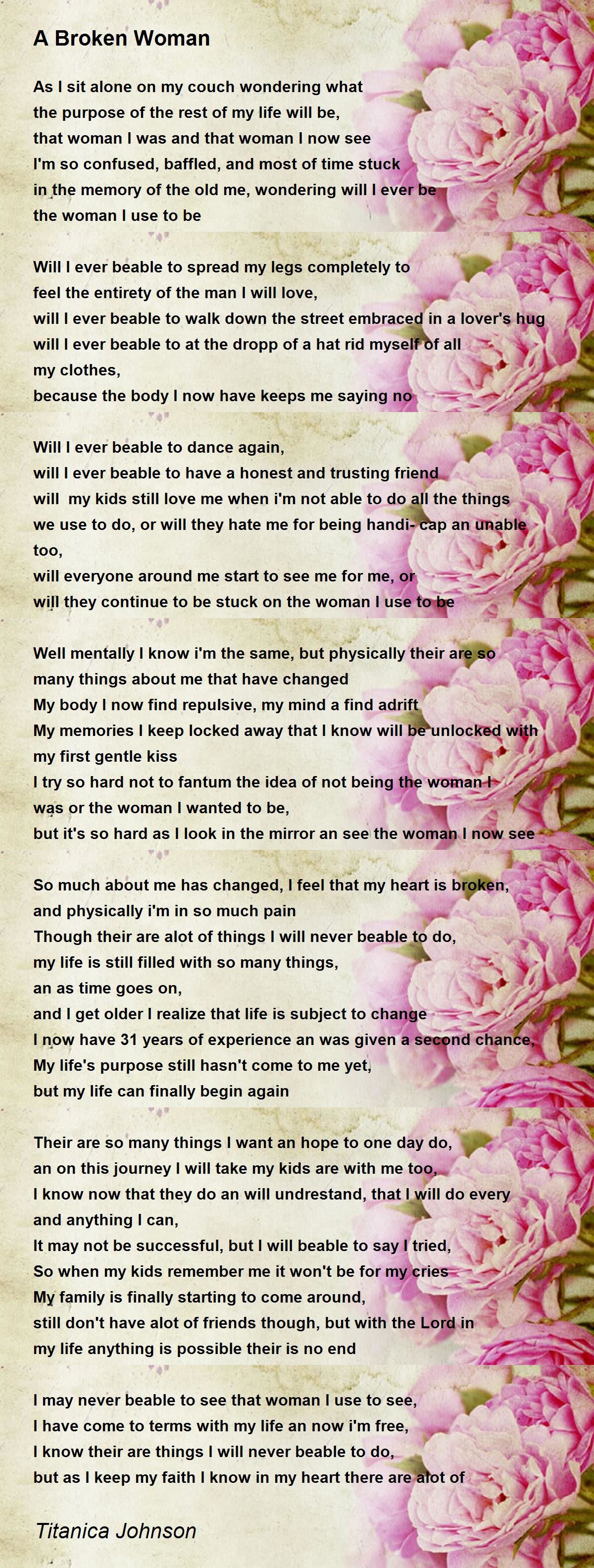 A Broken Woman

As I sit alone on my couch wondering what
the purpose of the rest of my life will be,
that woman I was and that woman I now see
I'm so confused, baffled, and most of time stuck
in the memory of the old me, wondering will I ever be
the woman I use to be

Will I ever beable to spread my legs completely to
feel the entirety of the man I will love,
will I ever beable to walk down the street embraced in a lover's hug
will I ever beable to at the dropp of a hat rid myself of all
my clothes,
because the body I now have keeps me saying no

Will I ever beable to dance again,
will I ever beable to have a honest and trusting friend
will my kids still love me when i'm not able to do all the things
we use to do, or will they hate me for being handi- cap an unable
too,
will everyone around me start to see me for me, or
will they continue to be stuck on the woman I use to be

Well mentally I know i'm the same, but physically their are so
many things about me that have changed
My body I now find repulsive, my mind a find adrift
My memories I keep locked away that I know will be unlocked with
my first gentle kiss
I try so hard not to fantum the idea of not being the woman I
was or the woman I wanted to be,
but it's so hard as I look in the mirror an see the woman I now see

So much about me has changed, I feel that my heart is broken,
and physically i'm in so much pain
Though their are alot of things I will never beable to do,
my life is still filled with so many things,
an as time goes on,
and I get older I realize that life is subject to change
I now have 31 years of experience an was given a second chance,
My life's purpose still hasn't come to me yet,
but my life can finally begin again

Their are so many things I want an hope to one day do,
an on this journey I will take my kids are with me too,
I know now that they do an will undrestand, that I will do every
and anything I can,
It may not be successful, but I will beable to say I tried,
So when my kids remember me it won't be for my cries
My family is finally starting to come around,
still don't have alot of friends though, but with the Lord in
my life anything is possible their is no end

I may never beable to see that woman I use to see,
I have come to terms with my life an now i'm free,
I know their are things I will never beable to do,
but as I keep my faith I know in my heart there are alot of

Titanica Johnson